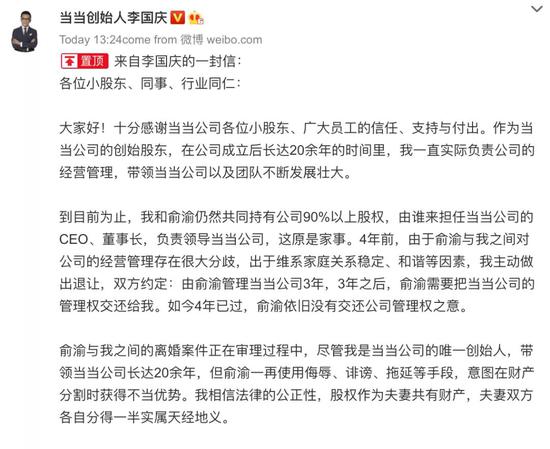 当当创始人李国庆

Today 13:24come from 微博 weibo.com

置顶 来自李国庆的一封信：

各位小股东、同事、行业同仁：

大家好！十分感谢当当公司各位小股东、广大员工的信任、支持与付出。作为当当公司的创始股东，在公司成立后长达20余年的时间里，我一直实际负责公司的经营管理，带领当当公司以及团队不断发展壮大。

到目前为止，我和俞渝仍然共同持有公司90%以上股权，由谁来担任当当公司的CEO、董事长，负责领导当当公司，这原是家事。4年前，由于俞渝与我之间对公司的经营管理存在很大分歧，出于维系家庭关系稳定、和谐等因素，我主动做出退让，双方约定：由俞渝管理当当公司3年，3年之后，俞渝需要把当当公司的管理权交还给我。如今4年已过，俞渝依旧没有交还公司管理权之意。

俞渝与我之间的离婚案件正在审理过程中，尽管我是当当公司的唯一创始人，带领当当公司长达20余年，但俞渝一再使用侮辱、诽谤、拖延等手段，意图在财产分割时获得不当优势。我相信法律的公正性，股权作为夫妻共有财产，夫妻双方各自分得一半实属天经地义。